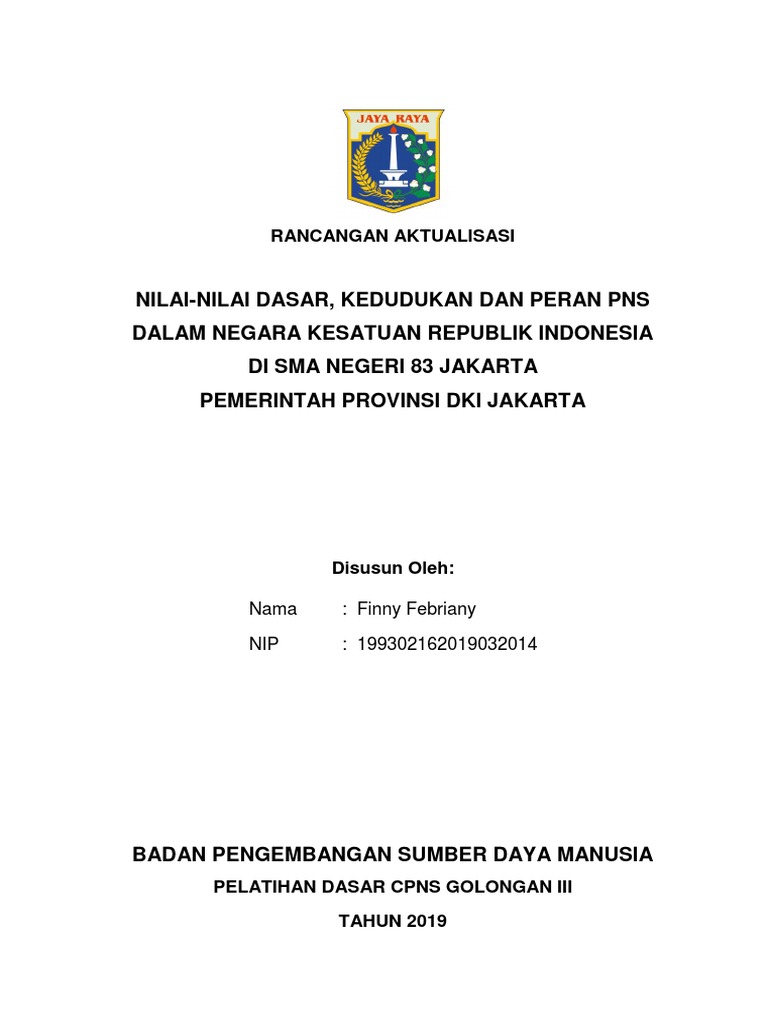 JAYA RAYA

RANCANGAN AKTUALISASI

NILAI-NILAI DASAR, KEDUDUKAN DAN PERAN PNS
DALAM NEGARA KESATUAN REPUBLIK INDONESIA
DI SMA NEGERI 83 JAKARTA
PEMERINTAH PROVINSI DKI JAKARTA

Disusun Oleh:

Nama : Finny Febriany
NIP : 199302162019032014

BADAN PENGEMBANGAN SUMBER DAYA MANUSIA
PELATIHAN DASAR CPNS GOLONGAN III
TAHUN 2019